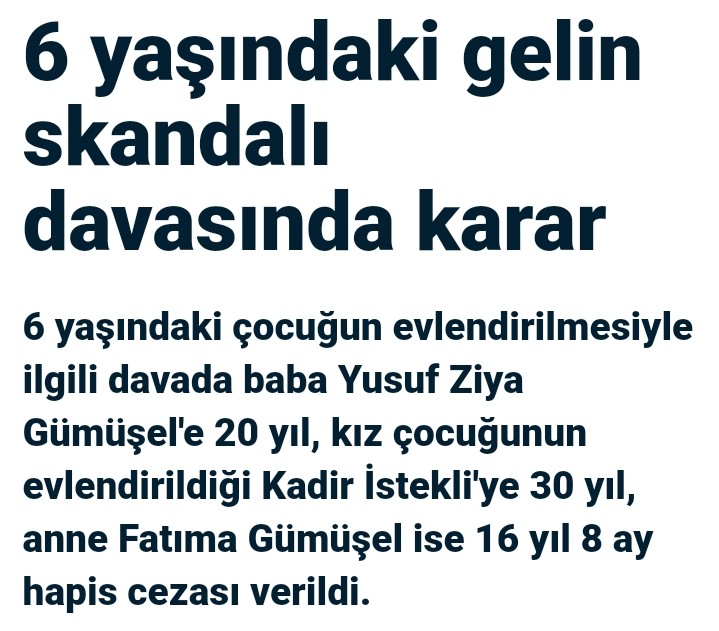 6 yaşındaki gelin skandalı davasında karar

6 yaşındaki çocuğun evlendirilmesiyle ilgili davada baba Yusuf Ziya Gümüşel'e 20 yıl, kız çocuğunun evlendirildiği Kadir İstekli'ye 30 yıl, anne Fatıma Gümüşel ise 16 yıl 8 ay hapis cezası verildi.